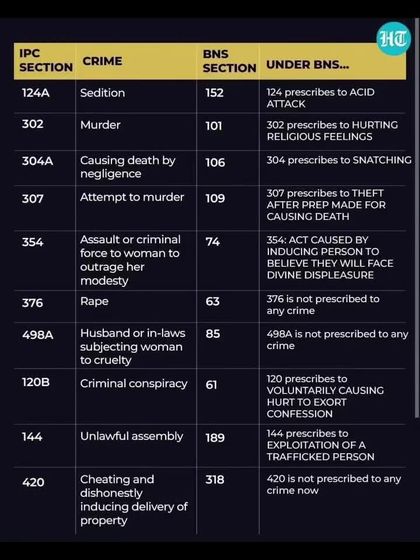 HT

| IPC SECTION | CRIME | BNS SECTION | UNDER BNS... |
|---|---|---|---|
| 124A | Sedition | 152 | 124 prescribes to ACID ATTACK |
| 302 | Murder | 101 | 302 prescribes to HURTING RELIGIOUS FEELINGS |
| 304A | Causing death by negligence | 106 | 304 prescribes to SNATCHING |
| 307 | Attempt to murder | 109 | 307 prescribes to THEFT AFTER PREP MADE FOR CAUSING DEATH |
| 354 | Assault or criminal force to woman to outrage her modesty | 74 | 354: ACT CAUSED BY INDUCING PERSON TO BELIEVE THEY WILL FACE DIVINE DISPLEASURE |
| 376 | Rape | 63 | 376 is not prescribed to any crime |
| 498A | Husband or in-laws subjecting woman to cruelty | 85 | 498A is not prescribed to any crime |
| 120B | Criminal conspiracy | 61 | 120 prescribes to VOLUNTARILY CAUSING HURT TO EXORT CONFESSION |
| 144 | Unlawful assembly | 189 | 144 prescribes to EXPLOITATION OF A TRAFFICKED PERSON |
| 420 | Cheating and dishonestly inducing delivery of property | 318 | 420 is not prescribed to any crime now |